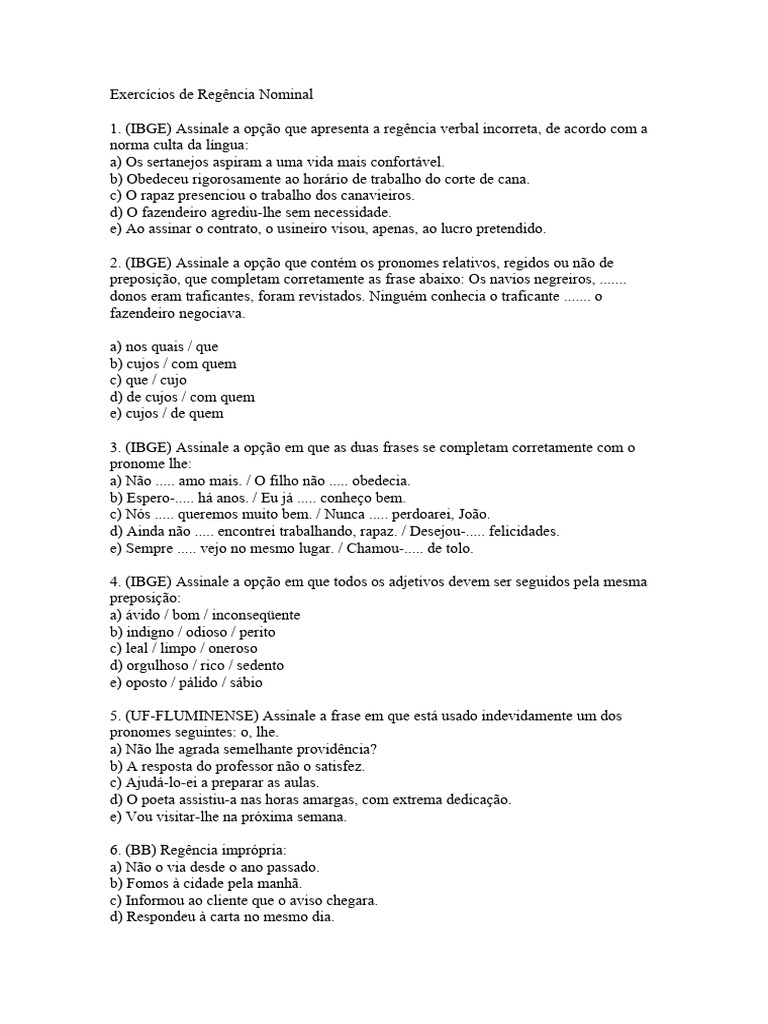 Exercícios de Regência Nominal

1. (IBGE) Assinale a opção que apresenta a regência verbal incorreta, de acordo com a norma culta da língua:
a) Os sertanejos aspiram a uma vida mais confortável.
b) Obedeceu rigorosamente ao horário de trabalho do corte de cana.
c) O rapaz presenciou o trabalho dos canavieiros.
d) O fazendeiro agrediu-lhe sem necessidade.
e) Ao assinar o contrato, o usineiro visou, apenas, ao lucro pretendido.

2. (IBGE) Assinale a opção que contém os pronomes relativos, regidos ou não de preposição, que completam corretamente as frase abaixo: Os navios negreiros, ....... donos eram traficantes, foram revistados. Ninguém conhecia o traficante ....... o fazendeiro negociava.

a) nos quais / que
b) cujos / com quem
c) que / cujo
d) de cujos / com quem
e) cujos / de quem

3. (IBGE) Assinale a opção em que as duas frases se completam corretamente com o pronome lhe:
a) Não ..... amo mais. / O filho não ..... obedecia.
b) Espero-..... há anos. / Eu já ..... conheço bem.
c) Nós ..... queremos muito bem. / Nunca ..... perdoarei, João.
d) Ainda não ..... encontrei trabalhando, rapaz. / Desejou-..... felicidades.
e) Sempre ..... vejo no mesmo lugar. / Chamou-..... de tolo.

4. (IBGE) Assinale a opção em que todos os adjetivos devem ser seguidos pela mesma preposição:
a) ávido / bom / inconseqüente
b) indigno / odioso / perito
c) leal / limpo / oneroso
d) orgulhoso / rico / sedento
e) oposto / pálido / sábio

5. (UF-FLUMINENSE) Assinale a frase em que está usado indevidamente um dos pronomes seguintes: o, lhe.
a) Não lhe agrada semelhante providência?
b) A resposta do professor não o satisfez.
c) Ajudá-lo-ei a preparar as aulas.
d) O poeta assistiu-a nas horas amargas, com extrema dedicação.
e) Vou visitar-lhe na próxima semana.

6. (BB) Regência imprópria:
a) Não o via desde o ano passado.
b) Fomos à cidade pela manhã.
c) Informou ao cliente que o aviso chegara.
d) Respondeu à carta no mesmo dia.